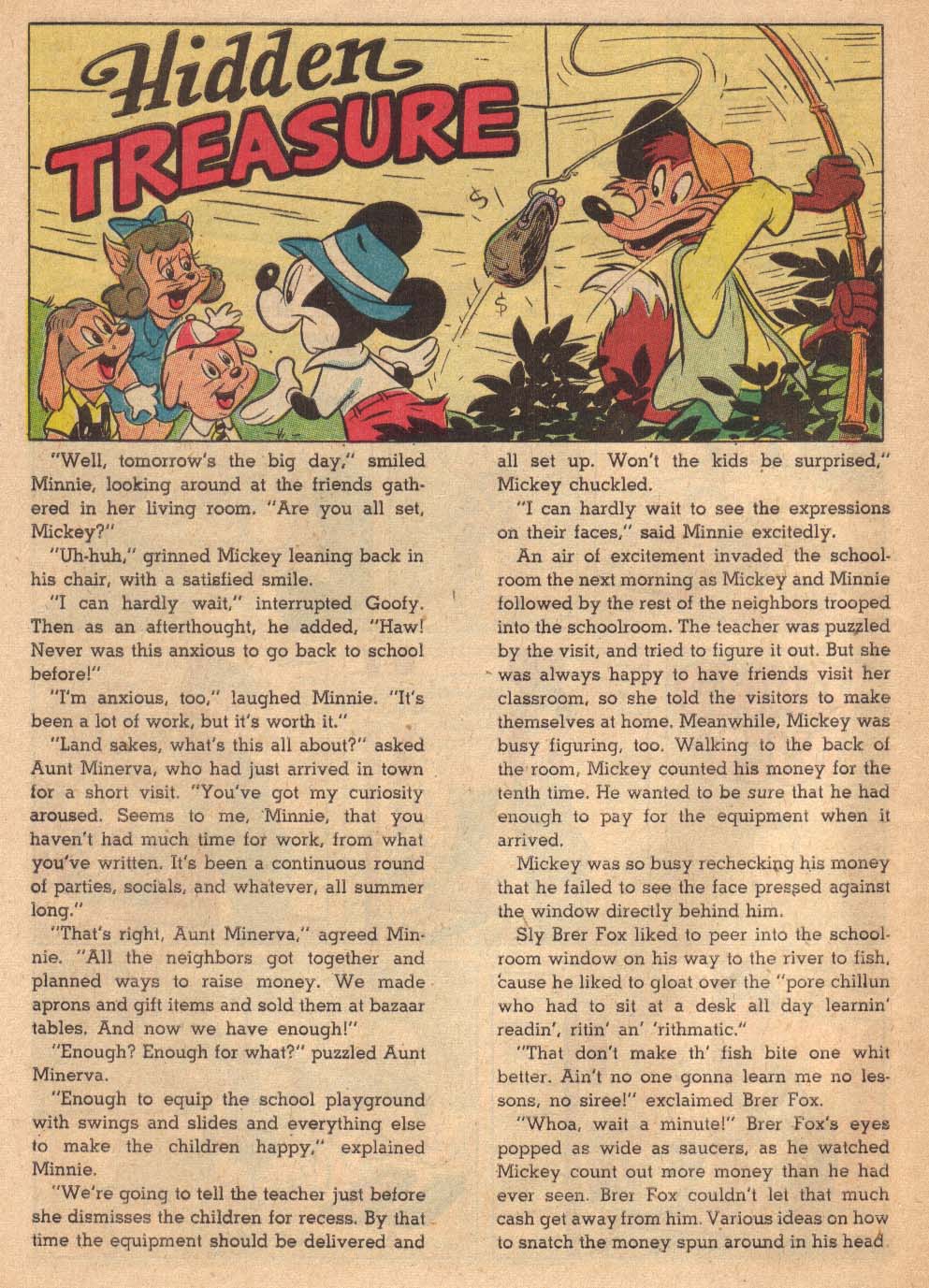 Hidden TREASURE

$

$

"Well, tomorrow's the big day," smiled Minnie, looking around at the friends gathered in her living room. "Are you all set, Mickey?"

"Uh-huh," grinned Mickey leaning back in his chair, with a satisfied smile.

"I can hardly wait," interrupted Goofy. Then as an afterthought, he added, "Haw! Never was this anxious to go back to school before!"

"I'm anxious, too," laughed Minnie. "It's been a lot of work, but it's worth it."

"Land sakes, what's this all about?" asked Aunt Minerva, who had just arrived in town for a short visit. "You've got my curiosity aroused. Seems to me, Minnie, that you haven't had much time for work, from what you've written. It's been a continuous round of parties, socials, and whatever, all summer long."

"That's right, Aunt Minerva," agreed Minnie. "All the neighbors got together and planned ways to raise money. We made aprons and gift items and sold them at bazaar tables. And now we have enough!"

"Enough? Enough for what?" puzzled Aunt Minerva.

"Enough to equip the school playground with swings and slides and everything else to make the children happy," explained Minnie.

"We're going to tell the teacher just before she dismisses the children for recess. By that time the equipment should be delivered and all set up. Won't the kids be surprised," Mickey chuckled.

"I can hardly wait to see the expressions on their faces," said Minnie excitedly.

An air of excitement invaded the schoolroom the next morning as Mickey and Minnie followed by the rest of the neighbors trooped into the schoolroom. The teacher was puzzled by the visit, and tried to figure it out. But she was always happy to have friends visit her classroom, so she told the visitors to make themselves at home. Meanwhile, Mickey was busy figuring, too. Walking to the back of the room, Mickey counted his money for the tenth time. He wanted to be sure that he had enough to pay for the equipment when it arrived.

Mickey was so busy rechecking his money that he failed to see the face pressed against the window directly behind him.

Sly Brer Fox liked to peer into the schoolroom window on his way to the river to fish, 'cause he liked to gloat over the "pore chillun who had to sit at a desk all day learnin' readin', ritin' an' 'rithmatic."

"That don't make th' fish bite one whit better. Ain't no one gonna learn me no lessons, no siree!" exclaimed Brer Fox.

"Whoa, wait a minute!" Brer Fox's eyes popped as wide as saucers, as he watched Mickey count out more money than he had ever seen. Brer Fox couldn't let that much cash get away from him. Various ideas on how to snatch the money spun around in his head.